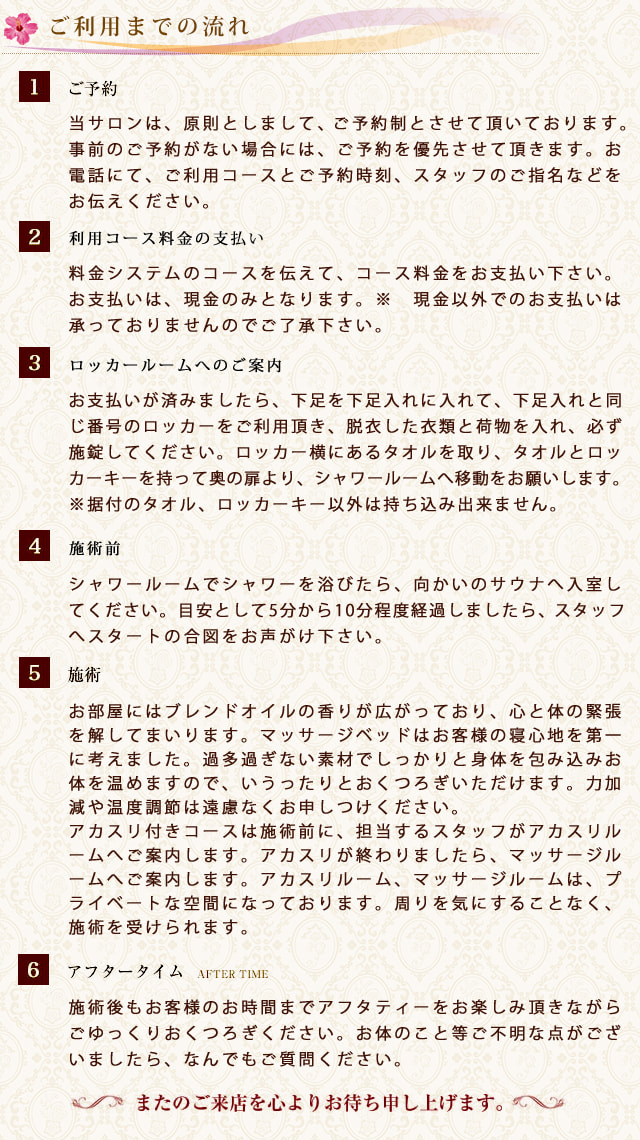 ご利用までの流れ

1 ご予約

当サロンは、原則としまして、ご予約制とさせて頂いております。事前のご予約がない場合には、ご予約を優先させて頂きます。お電話にて、ご利用コースとご予約時刻、スタッフのご指名などをお伝えください。

2 利用コース料金の支払い

料金システムのコースを伝えて、コース料金をお支払い下さい。お支払いは、現金のみとなります。※　現金以外でのお支払いは承っておりませんのでご了承下さい。

3 ロッカールームへのご案内

お支払いが済みましたら、下足を下足入れに入れて、下足入れと同じ番号のロッカーをご利用頂き、脱衣した衣類と荷物を入れ、必ず施錠してください。ロッカー横にあるタオルを取り、タオルとロッカーキーを持って奥の扉より、シャワールームへ移動をお願いします。※据付のタオル、ロッカーキー以外は持ち込み出来ません。

4 施術前

シャワールームでシャワーを浴びたら、向かいのサウナへ入室してください。目安として5分から10分程度経過しましたら、スタッフへスタートの合図をお声がけ下さい。

5 施術

お部屋にはブレンドオイルの香りが広がっており、心と体の緊張を解してまいります。マッサージベッドはお客様の寝心地を第一に考えました。過多過ぎない素材でしっかりと身体を包み込みお体を温めますので、いうったりとおくつろぎいただけます。力加減や温度調節は遠慮なくお申しつけください。
アカスリ付きコースは施術前に、担当するスタッフがアカスリルームへご案内します。アカスリが終わりましたら、マッサージルームへご案内します。アカスリルーム、マッサージルームは、プライベートな空間になっております。周りを気にすることなく、施術を受けられます。

6 アフタータイム AFTER TIME

施術後もお客様のお時間までアフタティーをお楽しみ頂きながらごゆっくりおくつろぎください。お体のこと等ご不明な点がございましたら、なんでもご質問ください。

またのご来店を心よりお待ち申し上げます。